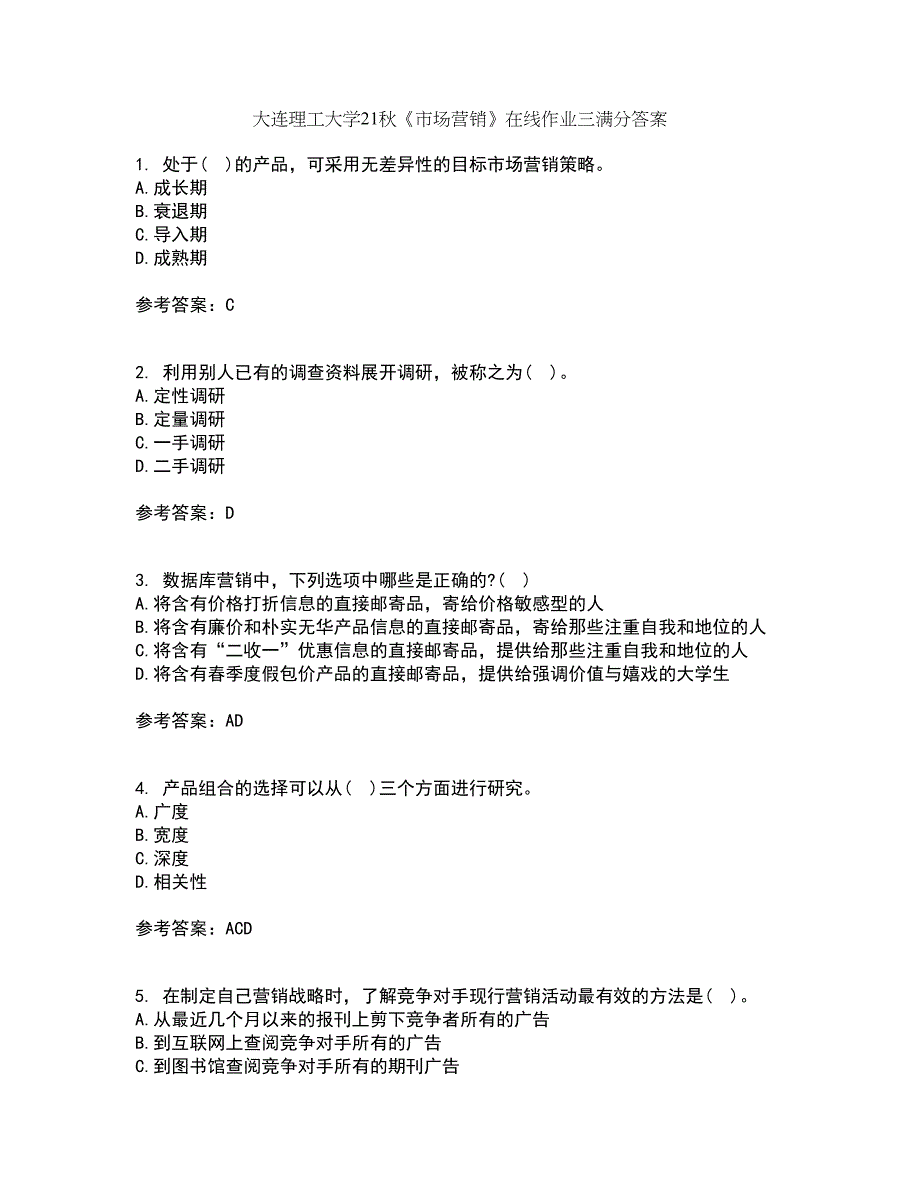 大连理工大学21秋《市场营销》在线作业三满分答案

1. 处于（ ）的产品，可采用无差异性的目标市场营销策略。
A.成长期
B.衰退期
C.导入期
D.成熟期

参考答案：C

2. 利用别人已有的调查资料展开调研，被称之为（ ）。
A.定性调研
B.定量调研
C.一手调研
D.二手调研

参考答案：D

3. 数据库营销中，下列选项中哪些是正确的?（ ）
A.将含有价格打折信息的直接邮寄品，寄给价格敏感型的人
B.将含有廉价和朴实无华产品信息的直接邮寄品，寄给那些注重自我和地位的人
C.将含有“二收一”优惠信息的直接邮寄品，提供给那些注重自我和地位的人
D.将含有春季度假包价产品的直接邮寄品，提供给强调价值与嬉戏的大学生

参考答案：AD

4. 产品组合的选择可以从（ ）三个方面进行研究。
A.广度
B.宽度
C.深度
D.相关性

参考答案：ACD

5. 在制定自己营销战略时，了解竞争对手现行营销活动最有效的方法是（ ）。
A.从最近几个月以来的报刊上剪下竞争者所有的广告
B.到互联网上查阅竞争对手所有的广告
C.到图书馆查阅竞争对手所有的期刊广告